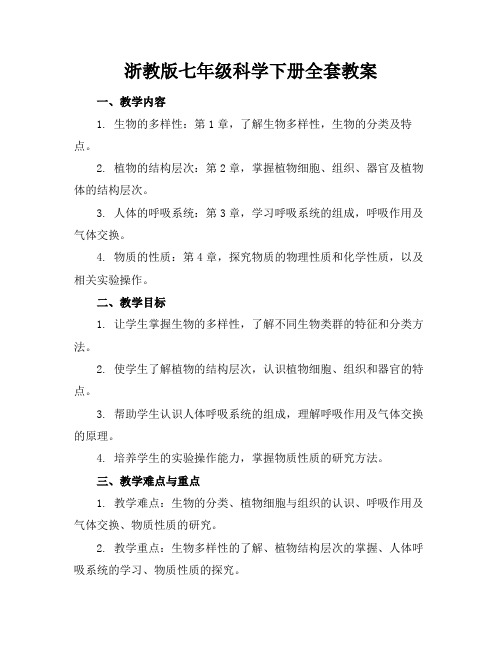 浙教版七年级科学下册全套教案

一、教学内容

1. 生物的多样性：第 1 章，了解生物多样性，生物的分类及特点。

2. 植物的结构层次：第 2 章，掌握植物细胞、组织、器官及植物体的结构层次。

3. 人体的呼吸系统：第 3 章，学习呼吸系统的组成，呼吸作用及气体交换。

4. 物质的性质：第 4 章，探究物质的物理性质和化学性质，以及相关实验操作。

二、教学目标

1. 让学生掌握生物的多样性，了解不同生物类群的特征和分类方法。

2. 使学生了解植物的结构层次，认识植物细胞、组织和器官的特点。

3. 帮助学生认识人体呼吸系统的组成，理解呼吸作用及气体交换的原理。

4. 培养学生的实验操作能力，掌握物质性质的研究方法。

三、教学难点与重点

1. 教学难点：生物的分类、植物细胞与组织的认识、呼吸作用及气体交换、物质性质的研究。

2. 教学重点：生物多样性的了解、植物结构层次的掌握、人体呼吸系统的学习、物质性质的探究。